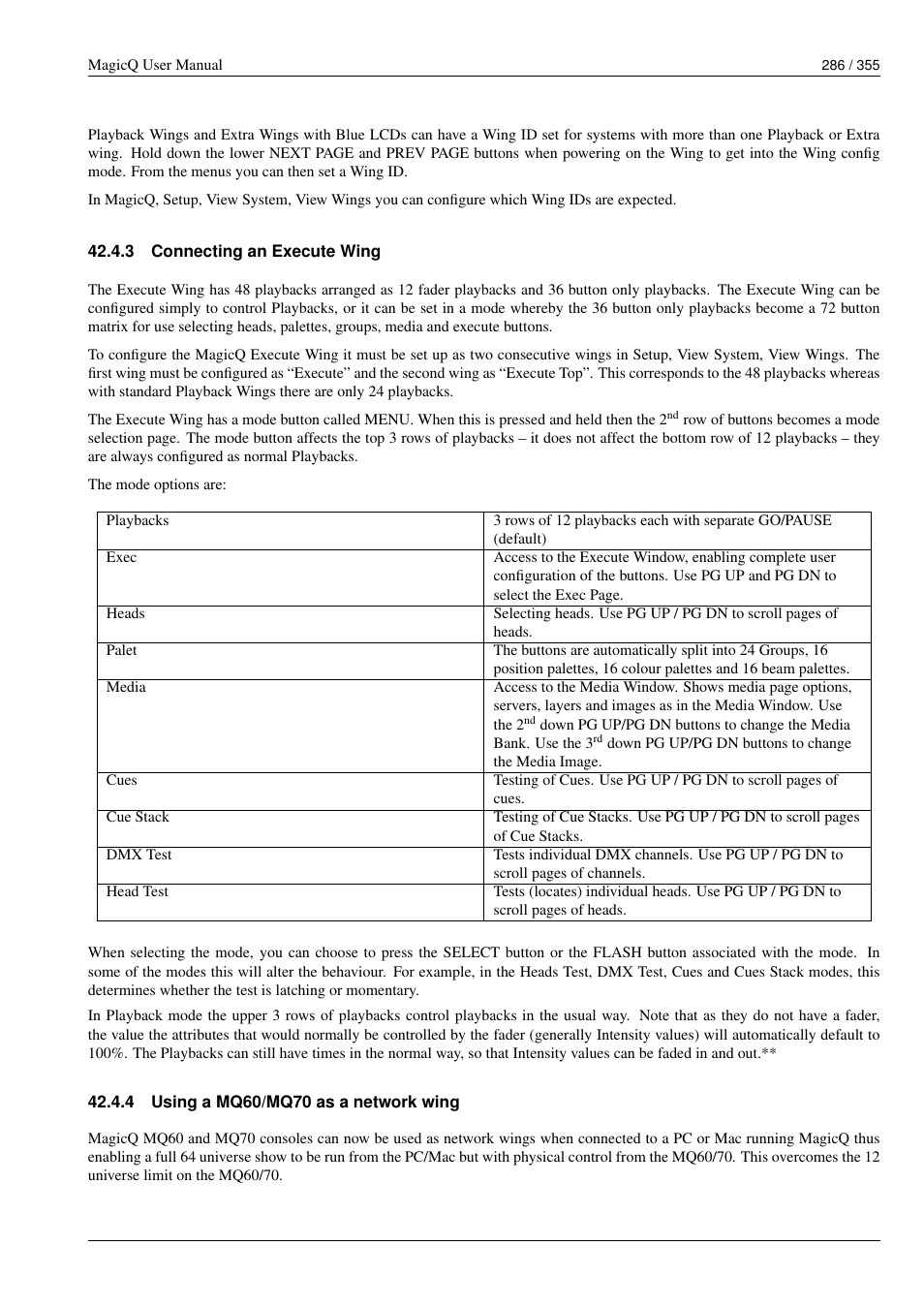 MagicQ User Manual 286 / 355

Playback Wings and Extra Wings with Blue LCDs can have a Wing ID set for systems with more than one Playback or Extra wing. Hold down the lower NEXT PAGE and PREV PAGE buttons when powering on the Wing to get into the Wing config mode. From the menus you can then set a Wing ID.

In MagicQ, Setup, View System, View Wings you can configure which Wing IDs are expected.

42.4.3 Connecting an Execute Wing

The Execute Wing has 48 playbacks arranged as 12 fader playbacks and 36 button only playbacks. The Execute Wing can be configured simply to control Playbacks, or it can be set in a mode whereby the 36 button only playbacks become a 72 button matrix for use selecting heads, palettes, groups, media and execute buttons.

To configure the MagicQ Execute Wing it must be set up as two consecutive wings in Setup, View System, View Wings. The first wing must be configured as “Execute” and the second wing as “Execute Top”. This corresponds to the 48 playbacks whereas with standard Playback Wings there are only 24 playbacks.

The Execute Wing has a mode button called MENU. When this is pressed and held then the 2$^{nd}$ row of buttons becomes a mode selection page. The mode button affects the top 3 rows of playbacks – it does not affect the bottom row of 12 playbacks – they are always configured as normal Playbacks.

The mode options are:

| Playbacks | 3 rows of 12 playbacks each with separate GO/PAUSE (default) |
|---|---|
| Exec | Access to the Execute Window, enabling complete user configuration of the buttons. Use PG UP and PG DN to select the Exec Page. |
| Heads | Selecting heads. Use PG UP / PG DN to scroll pages of heads. |
| Palet | The buttons are automatically split into 24 Groups, 16 position palettes, 16 colour palettes and 16 beam palettes. |
| Media | Access to the Media Window. Shows media page options, servers, layers and images as in the Media Window. Use the 2$^{nd}$ down PG UP/PG DN buttons to change the Media Bank. Use the 3$^{rd}$ down PG UP/PG DN buttons to change the Media Image. |
| Cues | Testing of Cues. Use PG UP / PG DN to scroll pages of cues. |
| Cue Stack | Testing of Cue Stacks. Use PG UP / PG DN to scroll pages of Cue Stacks. |
| DMX Test | Tests individual DMX channels. Use PG UP / PG DN to scroll pages of channels. |
| Head Test | Tests (locates) individual heads. Use PG UP / PG DN to scroll pages of heads. |

When selecting the mode, you can choose to press the SELECT button or the FLASH button associated with the mode. In some of the modes this will alter the behaviour. For example, in the Heads Test, DMX Test, Cues and Cues Stack modes, this determines whether the test is latching or momentary.

In Playback mode the upper 3 rows of playbacks control playbacks in the usual way. Note that as they do not have a fader, the value the attributes that would normally be controlled by the fader (generally Intensity values) will automatically default to 100%. The Playbacks can still have times in the normal way, so that Intensity values can be faded in and out.**

42.4.4 Using a MQ60/MQ70 as a network wing

MagicQ MQ60 and MQ70 consoles can now be used as network wings when connected to a PC or Mac running MagicQ thus enabling a full 64 universe show to be run from the PC/Mac but with physical control from the MQ60/70. This overcomes the 12 universe limit on the MQ60/70.